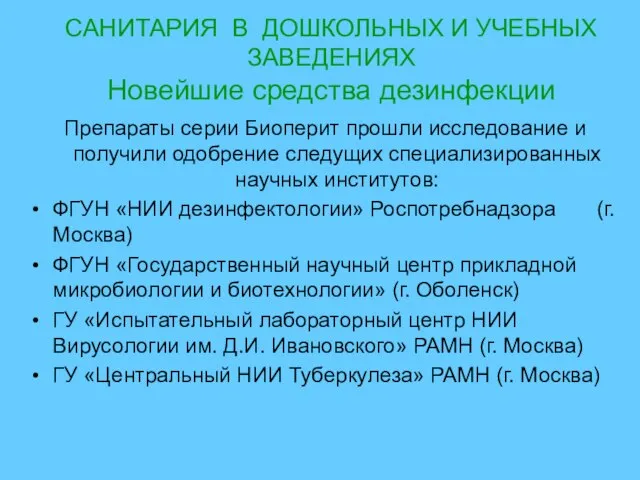 САНИТАРИЯ В ДОШКОЛЬНЫХ И УЧЕБНЫХ ЗАВЕДЕНИЯХ
Новейшие средства дезинфекции

Препараты серии Биоперит прошли исследование и получили одобрение следущих специализированных научных институтов:

• ФГУН «НИИ дезинфектологии» Роспотребнадзора (г. Москва)
• ФГУН «Государственный научный центр прикладной микробиологии и биотехнологии» (г. Оболенск)
• ГУ «Испытательный лабораторный центр НИИ Вирусологии им. Д.И. Ивановского» РАМН (г. Москва)
• ГУ «Центральный НИИ Туберкулеза» РАМН (г. Москва)